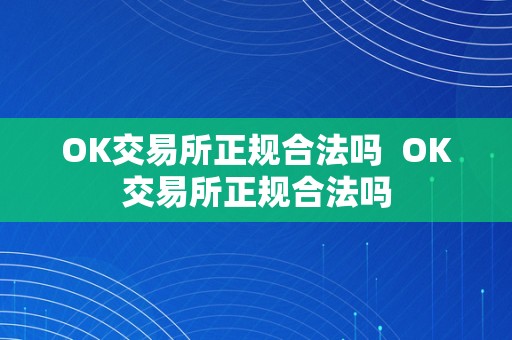 OK交易所正规合法吗 OK交易所正规合法吗